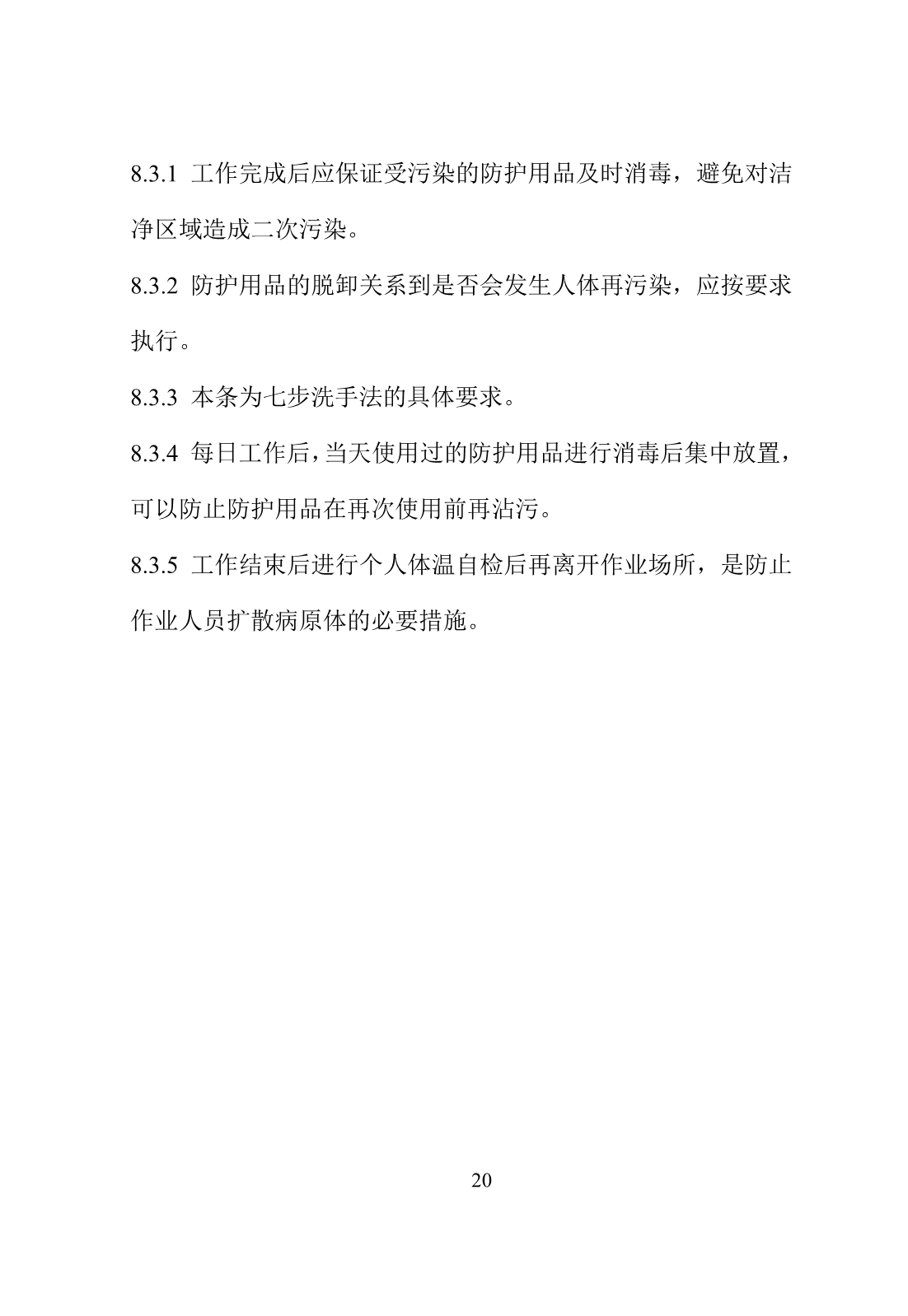 8.3.1 工作完成后应保证受污染的防护用品及时消毒，避免对洁净区域造成二次污染。

8.3.2 防护用品的脱卸关系到是否会发生人体再污染，应按要求执行。

8.3.3 本条为七步洗手法的具体要求。

8.3.4 每日工作后，当天使用过的防护用品进行消毒后集中放置，可以防止防护用品在再次使用前再沾污。

8.3.5 工作结束后进行个人体温自检后再离开作业场所，是防止作业人员扩散病原体的必要措施。

20